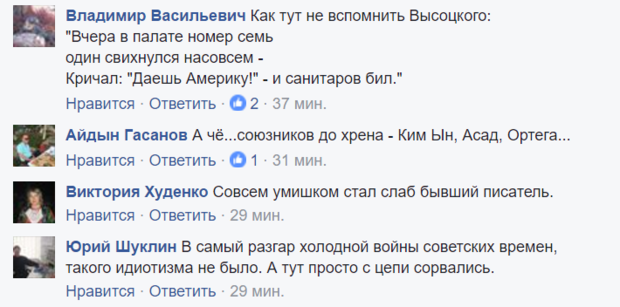 Владимир Васильевич Как тут не вспомнить Высоцкого:
"Вчера в палате номер семь
один свихнулся насовсем -
Кричал: "Даешь Америку!" - и санитаров бил."
Нравится · Ответить · 2 · 37 мин.

Айдын Гасанов А чё...союзников до хрена - Ким Ын, Асад, Ортега...
Нравится · Ответить · 1 · 31 мин.

Виктория Худенко Совсем умишком стал слаб бывший писатель.
Нравится · Ответить · 29 мин.

Юрий Шуклин В самый разгар холодной войны советских времен, такого идиотизма не было. А тут просто с цепи сорвались.
Нравится · Ответить · 29 мин.